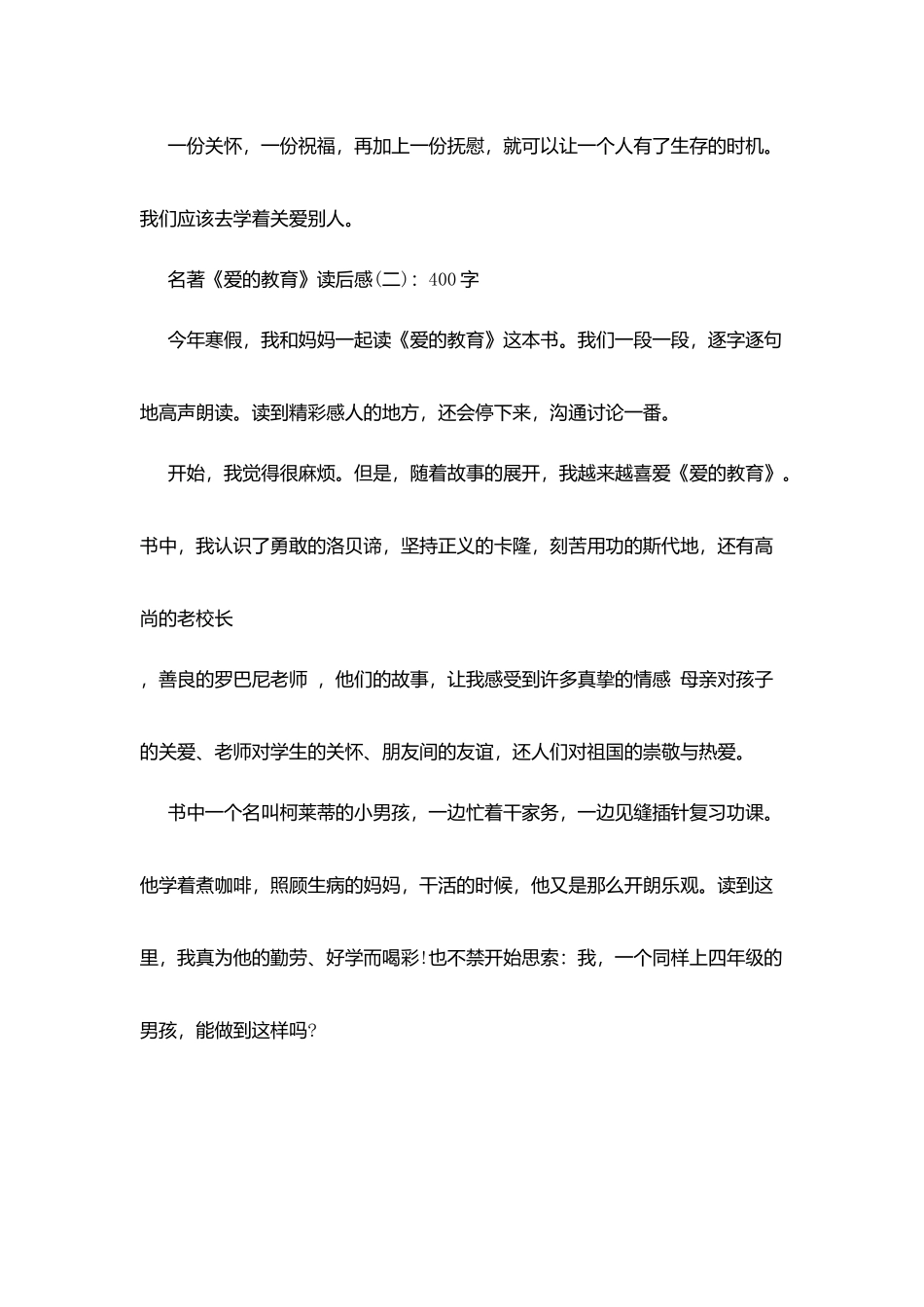 一份关怀，一份祝福，再加上一份抚慰，就可以让一个人有了生存的时机。我们应该去学着关爱别人。

名著《爱的教育》读后感(二)：400字

今年寒假，我和妈妈一起读《爱的教育》这本书。我们一段一段，逐字逐句地高声朗读。读到精彩感人的地方，还会停下来，沟通讨论一番。

开始，我觉得很麻烦。但是，随着故事的展开，我越来越喜爱《爱的教育》。书中，我认识了勇敢的洛贝谛，坚持正义的卡隆，刻苦用功的斯代地，还有高尚的老校长

，善良的罗巴尼老师 ，他们的故事，让我感受到许多真挚的情感 母亲对孩子的关爱、老师对学生的关怀、朋友间的友谊，还人们对祖国的崇敬与热爱。

书中一个名叫柯莱蒂的小男孩，一边忙着干家务，一边见缝插针复习功课。他学着煮咖啡，照顾生病的妈妈，干活的时候，他又是那么开朗乐观。读到这里，我真为他的勤劳、好学而喝彩!也不禁开始思索：我，一个同样上四年级的男孩，能做到这样吗?